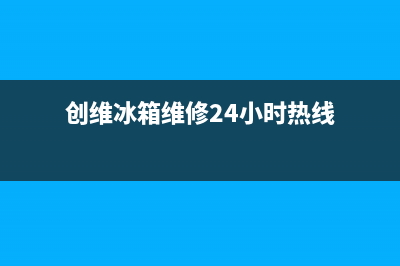 创维冰箱维修24小时热线